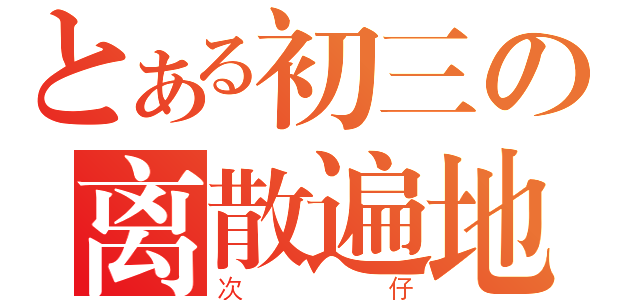 とある初三の
离散遍地
次　　　仔